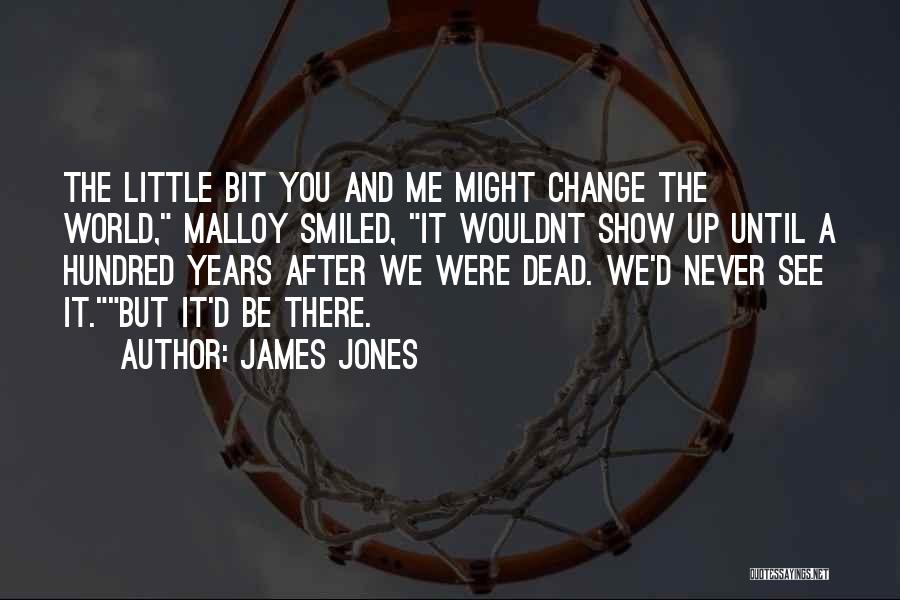 THE LITTLE BIT YOU AND ME MIGHT CHANGE THE WORLD," MALLOY SMILED, "IT WOULDNT SHOW UP UNTIL A HUNDRED YEARS AFTER WE WERE DEAD. WE'D NEVER SEE IT.""BUT IT'D BE THERE.
AUTHOR: JAMES JONES

QUOTESSAYINGS.NET